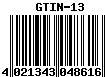 GTIN-13

4 021343 048616